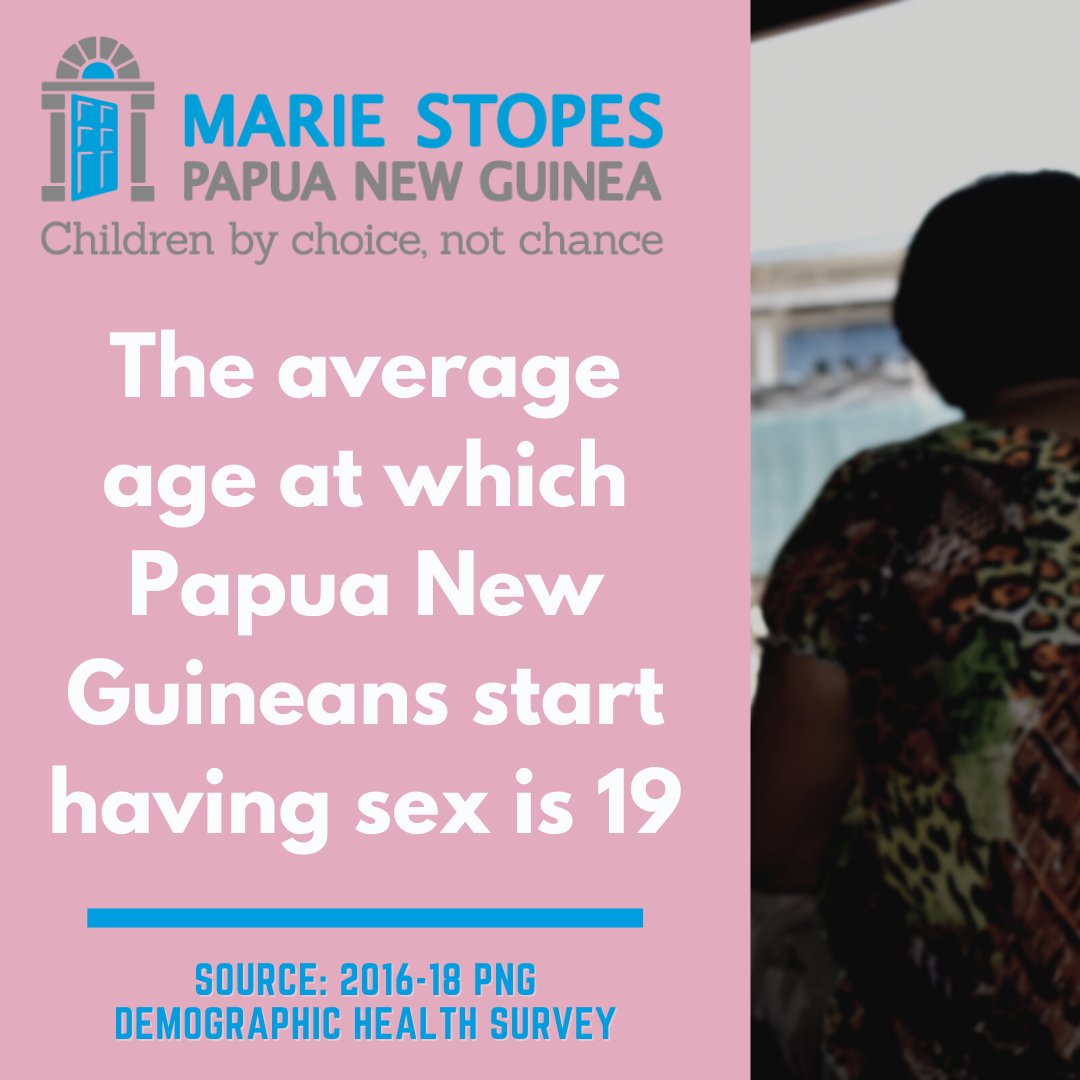 MARIE STOPES
PAPUA NEW GUINEA
Children by choice, not chance

The average age at which Papua New Guineans start having sex is 19

SOURCE: 2016-18 PNG DEMOGRAPHIC HEALTH SURVEY